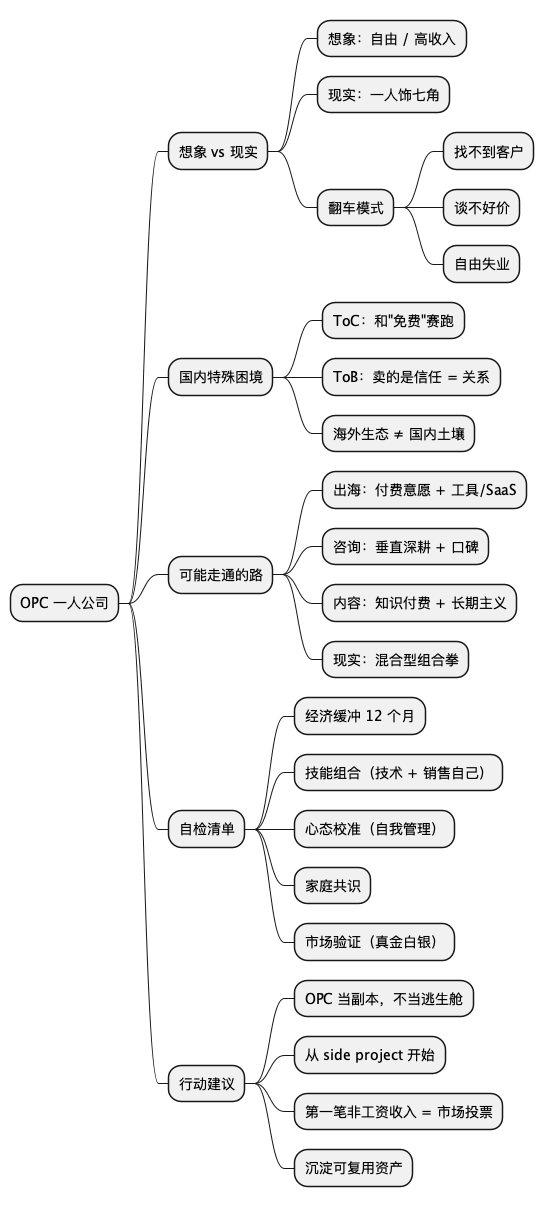 OPC 一人公司

想象 vs 现实

想象：自由 / 高收入

现实：一人饰七角

翻车模式

找不到客户

谈不好价

自由失业

国内特殊困境

ToC：和"免费"赛跑

ToB：卖的是信任 = 关系

海外生态 ≠ 国内土壤

可能走通的路

出海：付费意愿 + 工具/SaaS

咨询：垂直深耕 + 口碑

内容：知识付费 + 长期主义

现实：混合型组合拳

自检清单

经济缓冲 12 个月

技能组合（技术 + 销售自己）

心态校准（自我管理）

家庭共识

市场验证（真金白银）

行动建议

OPC 当副本，不当逃生舱

从 side project 开始

第一笔非工资收入 = 市场投票

沉淀可复用资产